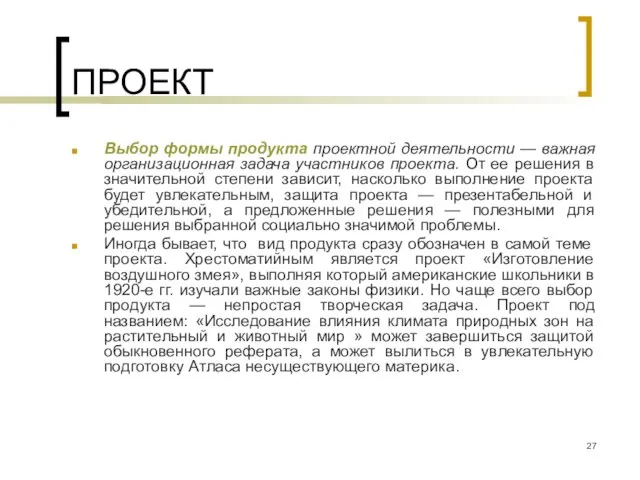 ПРОЕКТ

Выбор формы продукта проектной деятельности — важная организационная задача участников проекта. От ее решения в значительной степени зависит, насколько выполнение проекта будет увлекательным, защита проекта — презентабельной и убедительной, а предложенные решения — полезными для решения выбранной социально значимой проблемы.

Иногда бывает, что вид продукта сразу обозначен в самой теме проекта. Хрестоматийным является проект «Изготовление воздушного змея», выполняя который американские школьники в 1920-е гг. изучали важные законы физики. Но чаще всего выбор продукта — непростая творческая задача. Проект под названием: «Исследование влияния климата природных зон на растительный и животный мир » может завершиться защитой обыкновенного реферата, а может вылиться в увлекательную подготовку Атласа несуществующего материка.

27